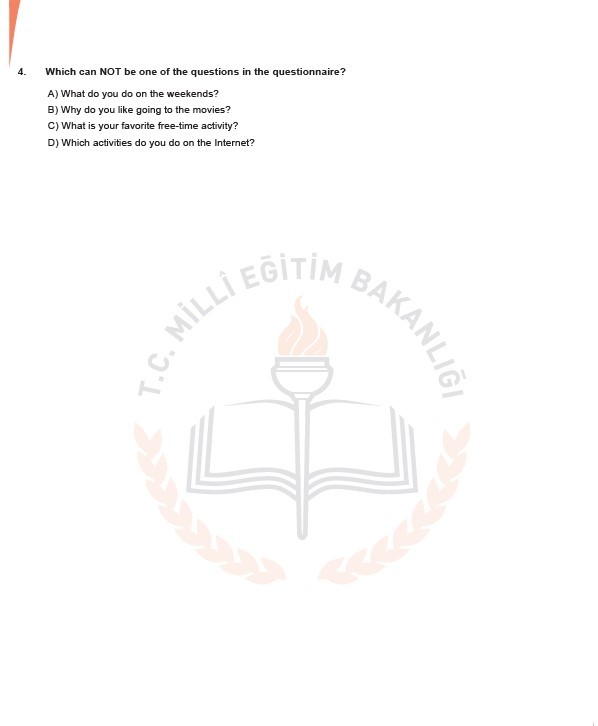 4. Which can NOT be one of the questions in the questionnaire?

A) What do you do on the weekends?
B) Why do you like going to the movies?
C) What is your favorite free-time activity?
D) Which activities do you do on the Internet?

T.C. MİLLÎ EĞİTİM BAKANLIĞI